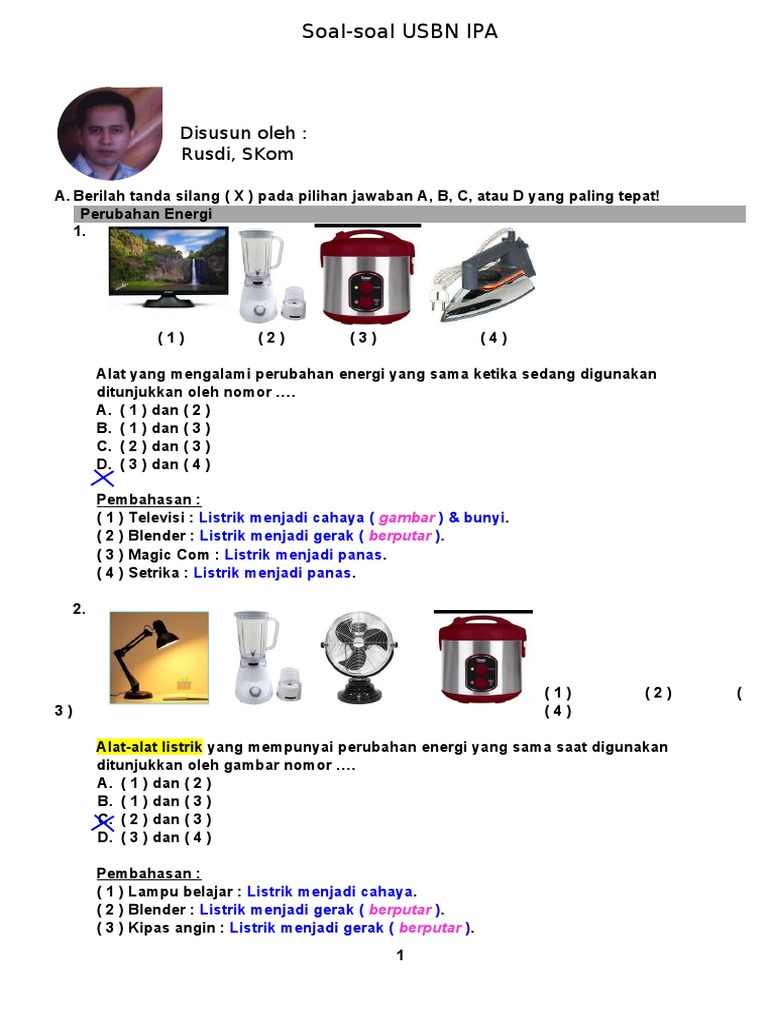 Soal-soal USBN IPA

Disusun oleh :
Rusdi, SKom

A. Berilah tanda silang ( X ) pada pilihan jawaban A, B, C, atau D yang paling tepat!

Perubahan Energi

1.

( 1 ) ( 2 ) ( 3 ) ( 4 )

Alat yang mengalami perubahan energi yang sama ketika sedang digunakan ditunjukkan oleh nomor ....
A. ( 1 ) dan ( 2 )
B. ( 1 ) dan ( 3 )
C. ( 2 ) dan ( 3 )
D. ( 3 ) dan ( 4 )

Pembahasan :
( 1 ) Televisi : Listrik menjadi cahaya ( gambar ) & bunyi.
( 2 ) Blender : Listrik menjadi gerak ( berputar ).
( 3 ) Magic Com : Listrik menjadi panas.
( 4 ) Setrika : Listrik menjadi panas.

2.

( 1 ) ( 2 ) ( 3 ) ( 4 )

Alat-alat listrik yang mempunyai perubahan energi yang sama saat digunakan ditunjukkan oleh gambar nomor ....
A. ( 1 ) dan ( 2 )
B. ( 1 ) dan ( 3 )
C. ( 2 ) dan ( 3 )
D. ( 3 ) dan ( 4 )

Pembahasan :
( 1 ) Lampu belajar : Listrik menjadi cahaya.
( 2 ) Blender : Listrik menjadi gerak ( berputar ).
( 3 ) Kipas angin : Listrik menjadi gerak ( berputar ).

1